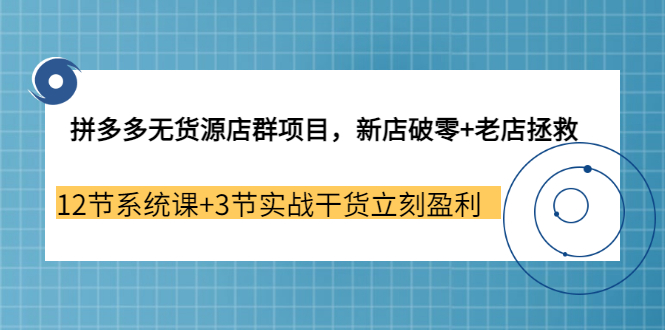 拼多多无货源店群项目，新店破零+老店拯救

12节系统课+3节实战干货立刻盈利